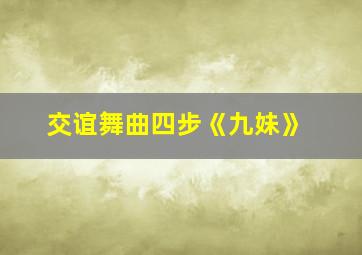 交谊舞曲四步《九妹》